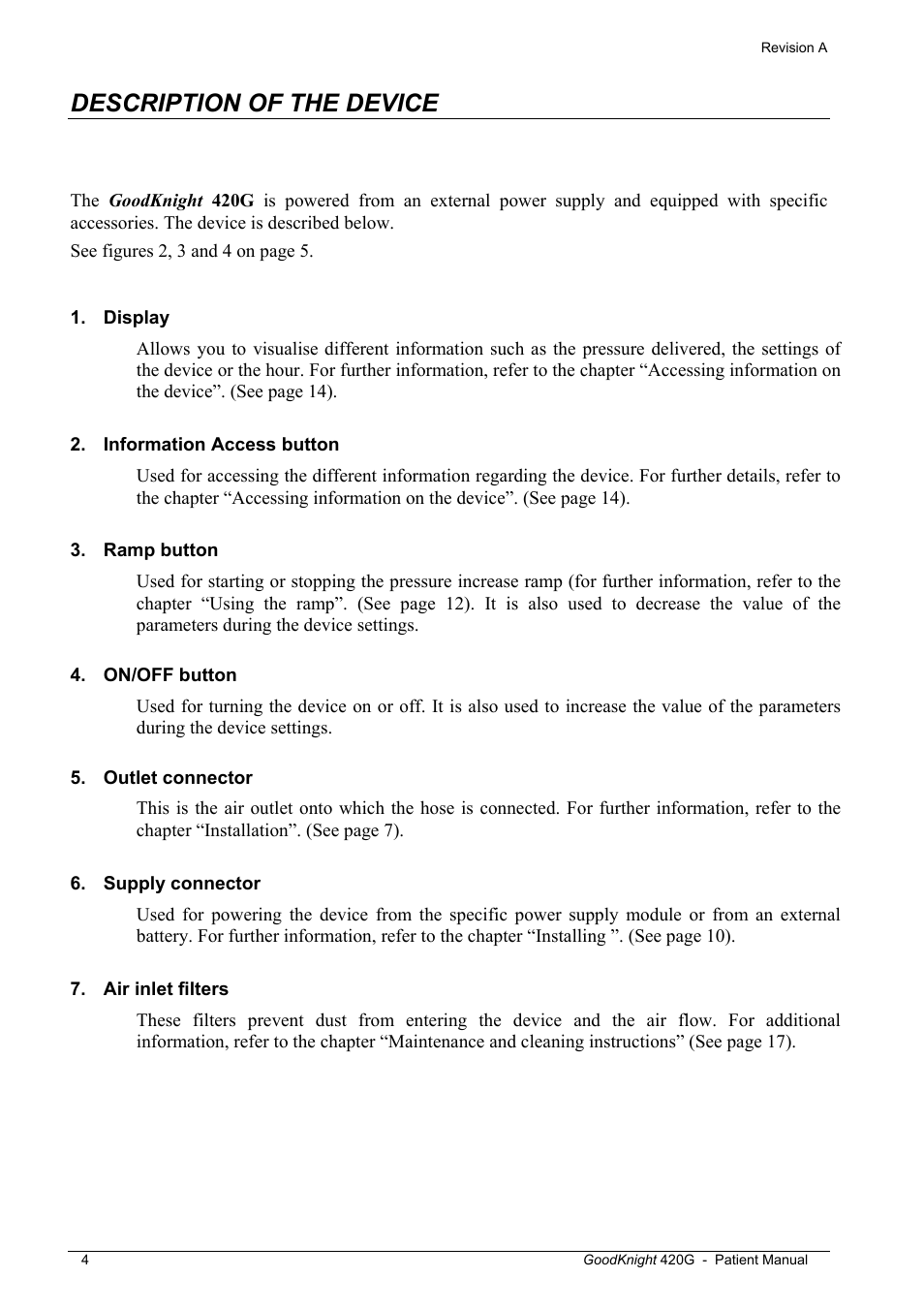 Revision A

DESCRIPTION OF THE DEVICE

The GoodKnight 420G is powered from an external power supply and equipped with specific accessories. The device is described below.

See figures 2, 3 and 4 on page 5.

1. Display

Allows you to visualise different information such as the pressure delivered, the settings of the device or the hour. For further information, refer to the chapter “Accessing information on the device”. (See page 14).

2. Information Access button

Used for accessing the different information regarding the device. For further details, refer to the chapter “Accessing information on the device”. (See page 14).

3. Ramp button

Used for starting or stopping the pressure increase ramp (for further information, refer to the chapter “Using the ramp”. (See page 12). It is also used to decrease the value of the parameters during the device settings.

4. ON/OFF button

Used for turning the device on or off. It is also used to increase the value of the parameters during the device settings.

5. Outlet connector

This is the air outlet onto which the hose is connected. For further information, refer to the chapter “Installation”. (See page 7).

6. Supply connector

Used for powering the device from the specific power supply module or from an external battery. For further information, refer to the chapter “Installing ”. (See page 10).

7. Air inlet filters

These filters prevent dust from entering the device and the air flow. For additional information, refer to the chapter “Maintenance and cleaning instructions” (See page 17).

4

GoodKnight 420G - Patient Manual